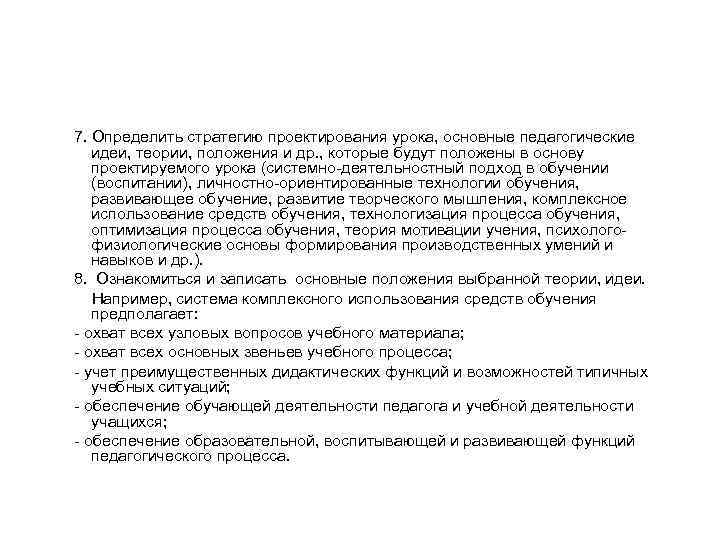 7. Определить стратегию проектирования урока, основные педагогические идеи, теории, положения и др., которые будут положены в основу проектируемого урока (системно-деятельностный подход в обучении (воспитании), личностно-ориентированные технологии обучения, развивающее обучение, развитие творческого мышления, комплексное использование средств обучения, технологизация процесса обучения, оптимизация процесса обучения, теория мотивации учения, психолого-физиологические основы формирования производственных умений и навыков и др.).
8. Ознакомиться и записать основные положения выбранной теории, идеи.
Например, система комплексного использования средств обучения предполагает:
- охват всех узловых вопросов учебного материала;
- охват всех основных звеньев учебного процесса;
- учет преимущественных дидактических функций и возможностей типичных учебных ситуаций;
- обеспечение обучающей деятельности педагога и учебной деятельности учащихся;
- обеспечение образовательной, воспитывающей и развивающей функций педагогического процесса.